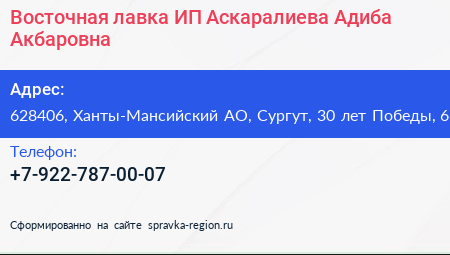 Восточная лавка ИП Аскаралиева Адиба Акбаровна

Адрес:
628406, Ханты-Мансийский АО, Сургут, 30 лет Победы, 6

Телефон:
+7-922-787-00-07

Сформированно на сайте spravka-region.ru